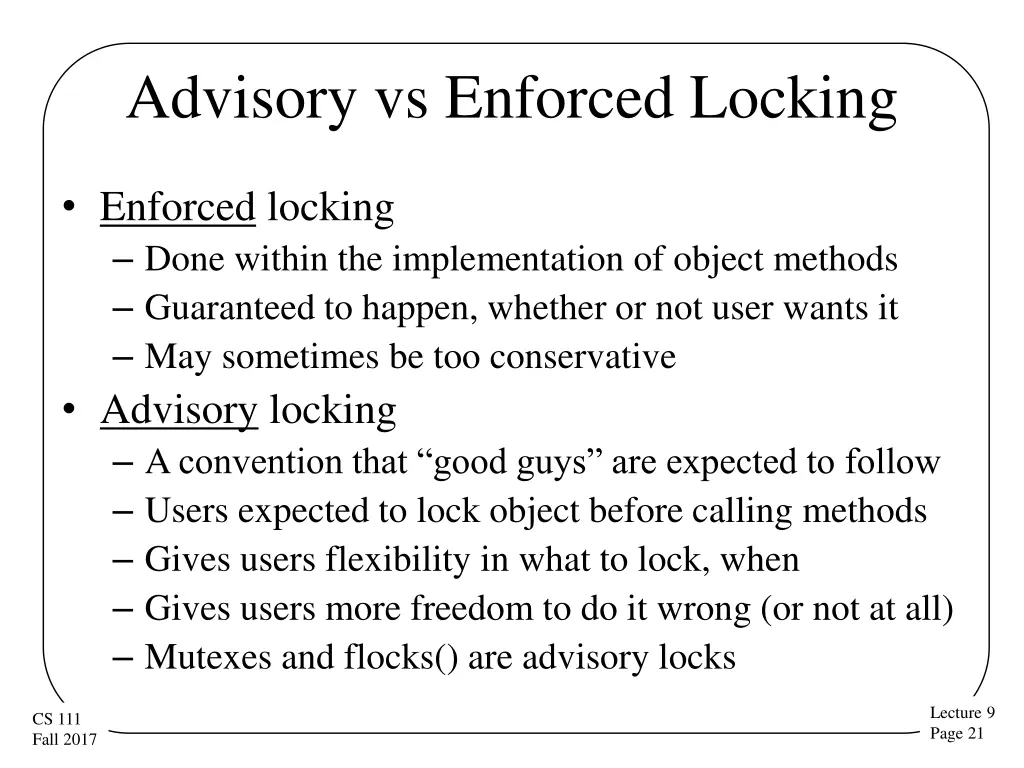 Advisory vs Enforced Locking

• Enforced locking
– Done within the implementation of object methods
– Guaranteed to happen, whether or not user wants it
– May sometimes be too conservative

• Advisory locking
– A convention that “good guys” are expected to follow
– Users expected to lock object before calling methods
– Gives users flexibility in what to lock, when
– Gives users more freedom to do it wrong (or not at all)
– Mutexes and flocks() are advisory locks

CS 111
Fall 2017

Lecture 9
Page 21